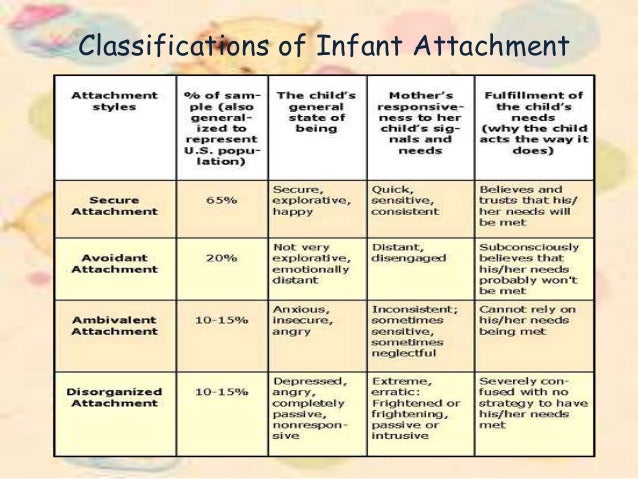 Classifications of Infant Attachment

| Attachment styles | % of sample (also generalized to represent U.S. population) | The child's general state of being | Mother's responsiveness to her child's signals and needs | Fulfillment of the child's needs (why the child acts the way it does) |
|---|---|---|---|---|
| Secure Attachment | 65% | Secure, explorative, happy | Quick, sensitive, consistent | Believes and trusts that his/her needs will be met |
| Avoidant Attachment | 20% | Not very explorative, emotionally distant | Distant, disengaged | Subconsciously believes that his/her needs probably won't be met |
| Ambivalent Attachment | 10-15% | Anxious, insecure, angry | Inconsistent; sometimes sensitive, sometimes neglectful | Cannot rely on his/her needs being met |
| Disorganized Attachment | 10-15% | Depressed, angry, completely passive, nonresponsive | Extreme, erratic: Frightened or frightening, passive or intrusive | Severely confused with no strategy to have his/her needs met |